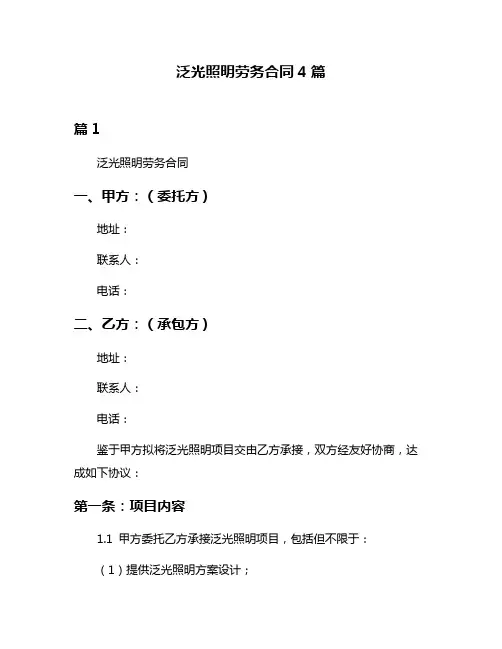 泛光照明劳务合同 4 篇

篇 1

泛光照明劳务合同

一、甲方：（委托方）

地址：

联系人：

电话：

二、乙方：（承包方）

地址：

联系人：

电话：

鉴于甲方拟将泛光照明项目交由乙方承接，双方经友好协商，达成如下协议：

第一条：项目内容

1.1 甲方委托乙方承接泛光照明项目，包括但不限于：

（1）提供泛光照明方案设计；